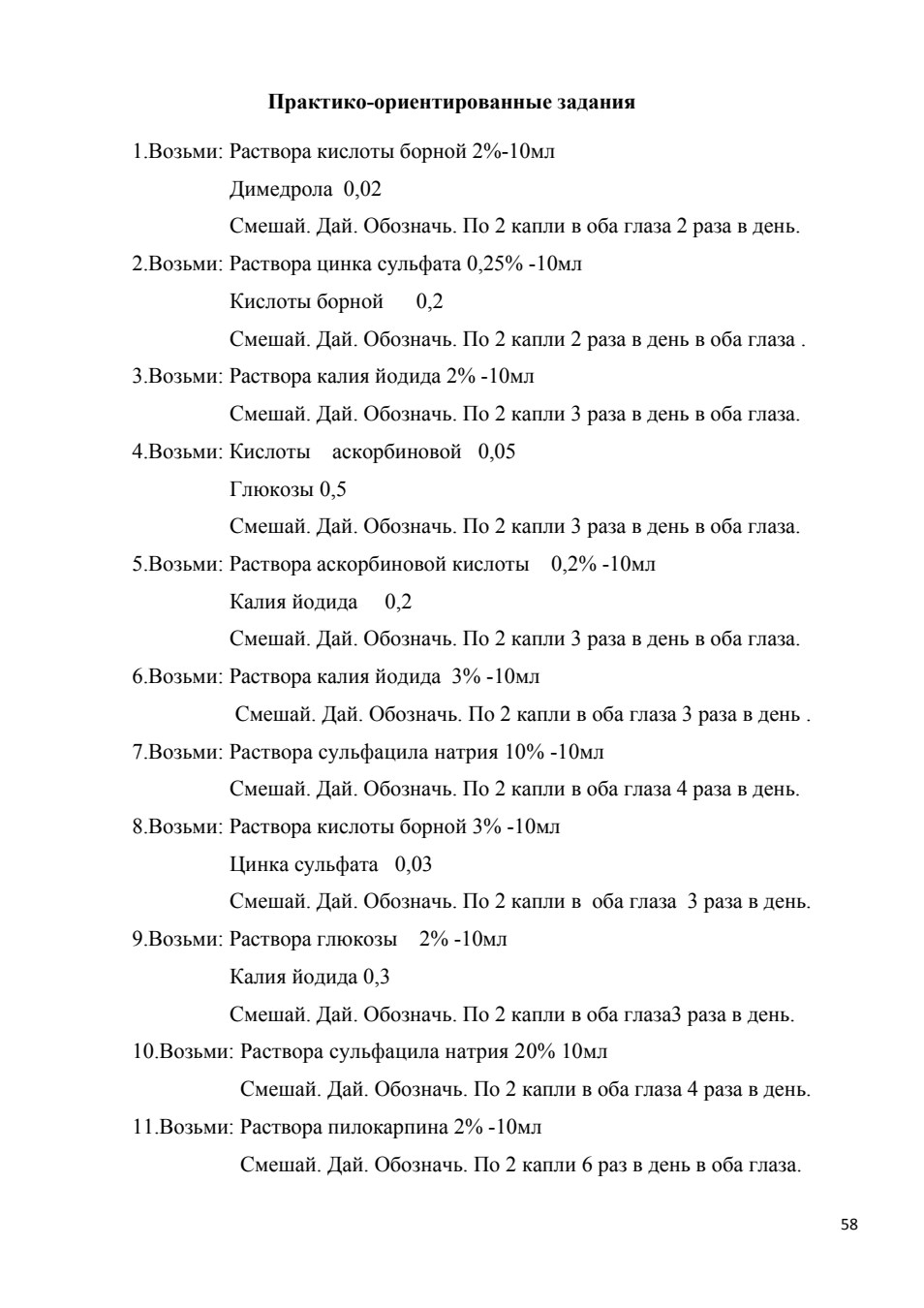 Практико-ориентированные задания

1.Возьми: Раствора кислоты борной 2%-10мл
Димедрола 0,02
Смешай. Дай. Обозначь. По 2 капли в оба глаза 2 раза в день.

2.Возьми: Раствора цинка сульфата 0,25% -10мл
Кислоты борной 0,2
Смешай. Дай. Обозначь. По 2 капли 2 раза в день в оба глаза .

3.Возьми: Раствора калия йодида 2% -10мл
Смешай. Дай. Обозначь. По 2 капли 3 раза в день в оба глаза.

4.Возьми: Кислоты аскорбиновой 0,05
Глюкозы 0,5
Смешай. Дай. Обозначь. По 2 капли 3 раза в день в оба глаза.

5.Возьми: Раствора аскорбиновой кислоты 0,2% -10мл
Калия йодида 0,2
Смешай. Дай. Обозначь. По 2 капли 3 раза в день в оба глаза.

6.Возьми: Раствора калия йодида 3% -10мл
Смешай. Дай. Обозначь. По 2 капли в оба глаза 3 раза в день .

7.Возьми: Раствора сульфацила натрия 10% -10мл
Смешай. Дай. Обозначь. По 2 капли в оба глаза 4 раза в день.

8.Возьми: Раствора кислоты борной 3% -10мл
Цинка сульфата 0,03
Смешай. Дай. Обозначь. По 2 капли в оба глаза 3 раза в день.

9.Возьми: Раствора глюкозы 2% -10мл
Калия йодида 0,3
Смешай. Дай. Обозначь. По 2 капли в оба глаза3 раза в день.

10.Возьми: Раствора сульфацила натрия 20% 10мл
Смешай. Дай. Обозначь. По 2 капли в оба глаза 4 раза в день.

11.Возьми: Раствора пилокарпина 2% -10мл
Смешай. Дай. Обозначь. По 2 капли 6 раз в день в оба глаза.

58